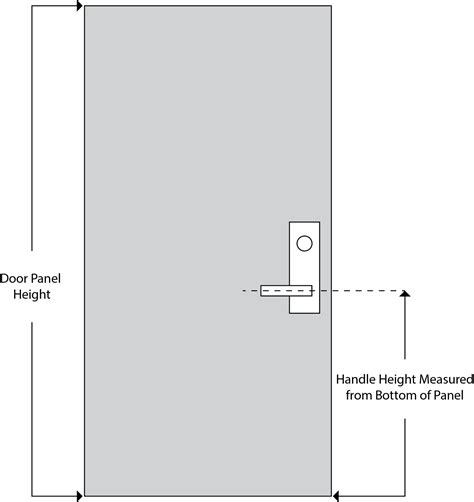 Door Panel Height

Handle Height Measured from Bottom of Panel